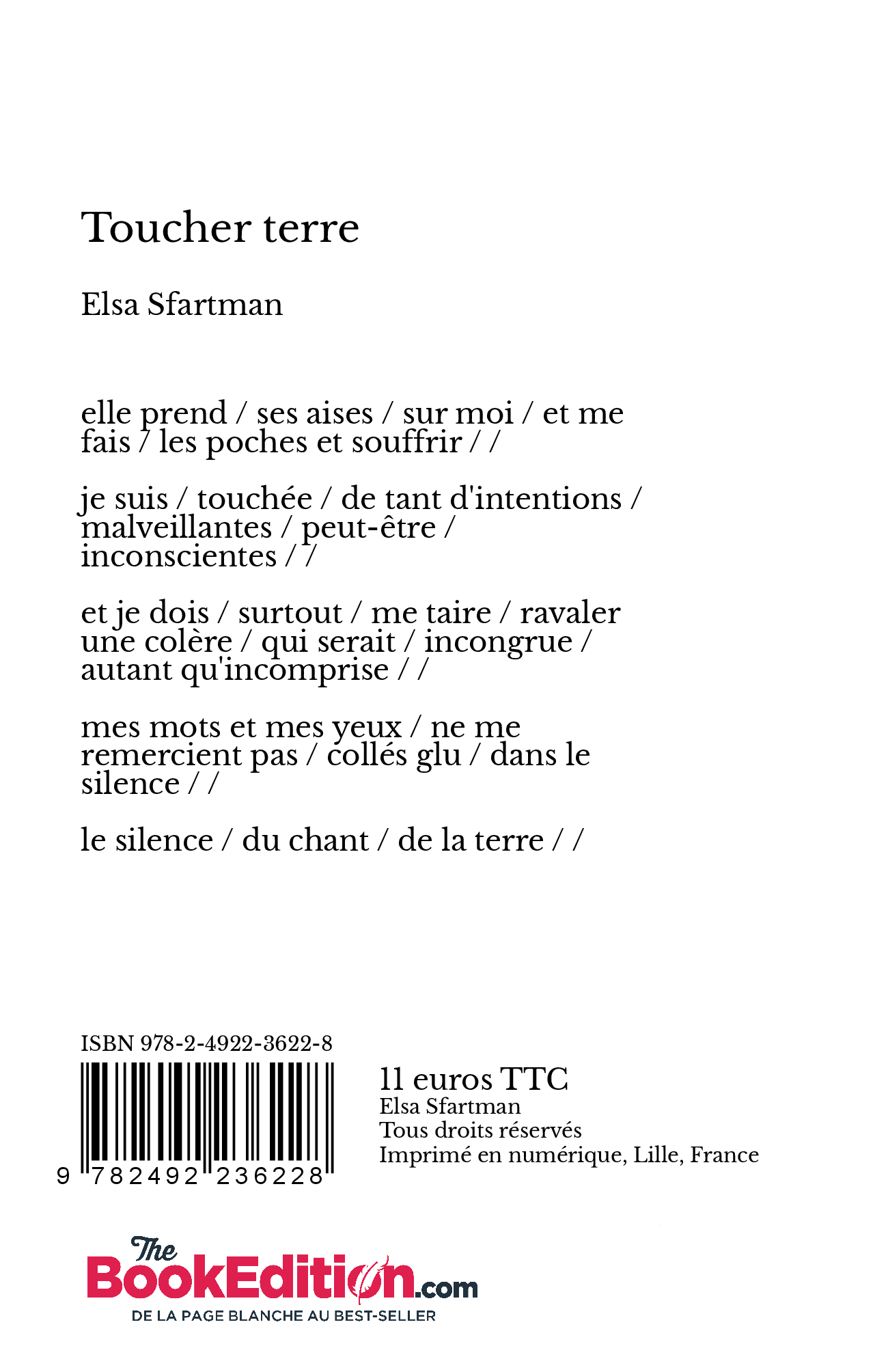 Toucher terre

Elsa Sfartman

elle prend / ses aises / sur moi / et me fais / les poches et souffrir / /

je suis / touchée / de tant d'intentions / malveillantes / peut-être / inconscientes / /

et je dois / surtout / me taire / ravaler une colère / qui serait / incongrue / autant qu'incomprise / /

mes mots et mes yeux / ne me remercient pas / collés glu / dans le silence / /

le silence / du chant / de la terre / /

ISBN 978-2-4922-3622-8

9 782492 236228

11 euros TTC
Elsa Sfartman
Tous droits réservés
Imprimé en numérique, Lille, France

The BookEdition.com
DE LA PAGE BLANCHE AU BEST-SELLER